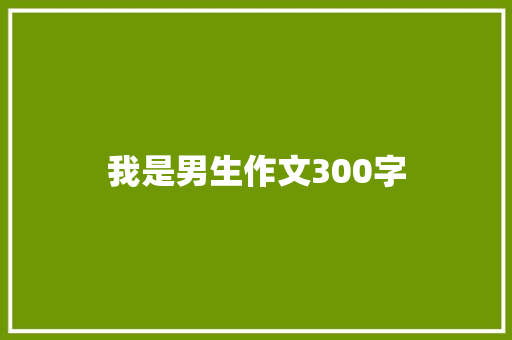 我是男生作文300字